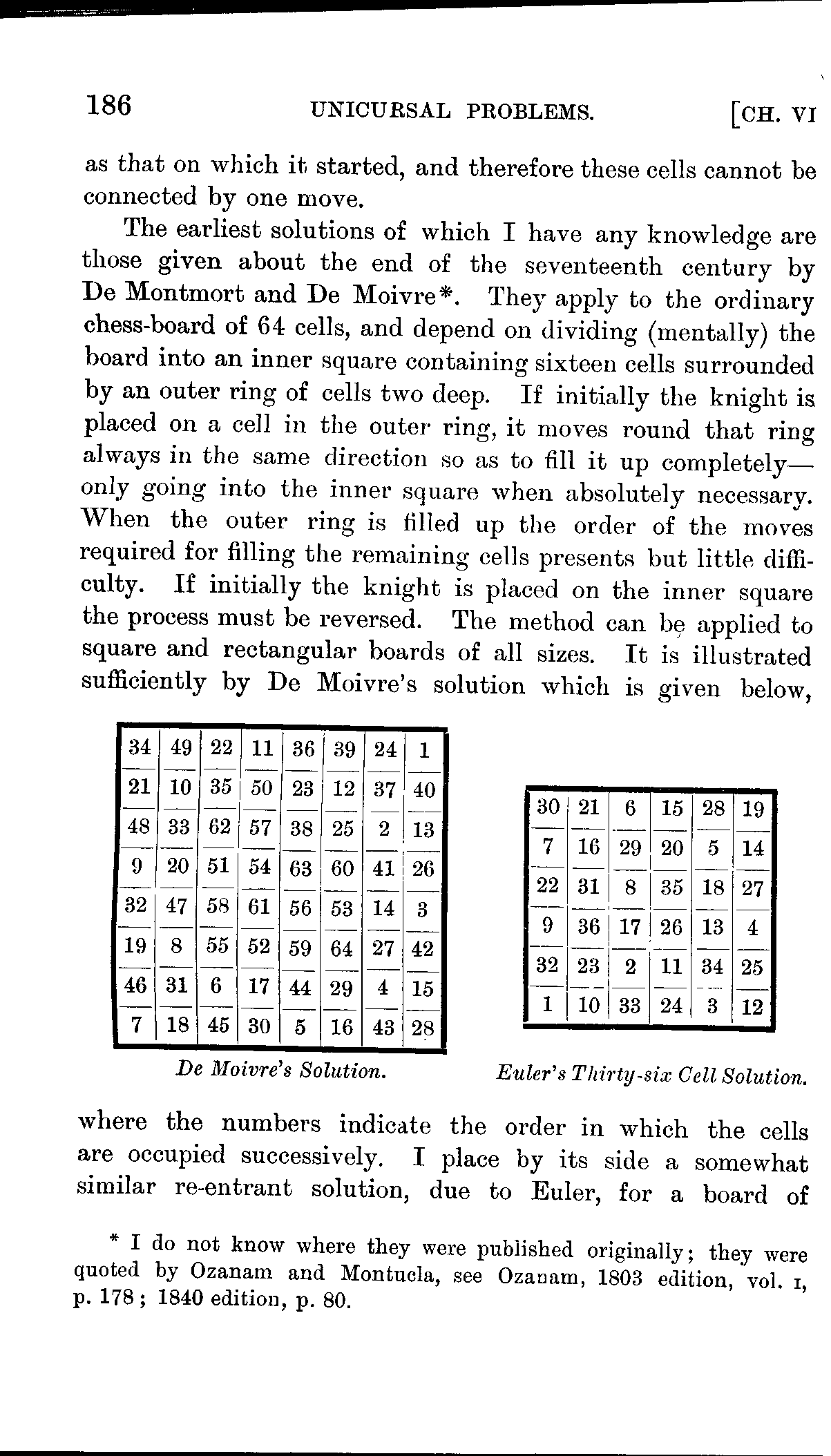 186 UNICURSAL PROBLEMS. [CH. VI

as that on which it started, and therefore these cells cannot be connected by one move.

The earliest solutions of which I have any knowledge are those given about the end of the seventeenth century by De Montmort and De Moivre*. They apply to the ordinary chess-board of 64 cells, and depend on dividing (mentally) the board into an inner square containing sixteen cells surrounded by an outer ring of cells two deep. If initially the knight is placed on a cell in the outer ring, it moves round that ring always in the same direction so as to fill it up completely—only going into the inner square when absolutely necessary. When the outer ring is filled up the order of the moves required for filling the remaining cells presents but little difficulty. If initially the knight is placed on the inner square the process must be reversed. The method can be applied to square and rectangular boards of all sizes. It is illustrated sufficiently by De Moivre's solution which is given below,

| 34 | 49 | 22 | 11 | 36 | 39 | 24 | 1 |
|---|---|---|---|---|---|---|---|
| 21 | 10 | 35 | 50 | 23 | 12 | 37 | 40 |
| 48 | 33 | 62 | 57 | 38 | 25 | 2 | 13 |
| 9 | 20 | 51 | 54 | 63 | 60 | 41 | 26 |
| 32 | 47 | 58 | 61 | 56 | 53 | 14 | 3 |
| 19 | 8 | 55 | 52 | 59 | 64 | 27 | 42 |
| 46 | 31 | 6 | 17 | 44 | 29 | 4 | 15 |
| 7 | 18 | 45 | 30 | 5 | 16 | 43 | 28 |

De Moivre's Solution.

| 30 | 21 | 6 | 15 | 28 | 19 |
|---|---|---|---|---|---|
| 7 | 16 | 29 | 20 | 5 | 14 |
| 22 | 31 | 8 | 35 | 18 | 27 |
| 9 | 36 | 17 | 26 | 13 | 4 |
| 32 | 23 | 2 | 11 | 34 | 25 |
| 1 | 10 | 33 | 24 | 3 | 12 |

Euler's Thirty-six Cell Solution.

where the numbers indicate the order in which the cells are occupied successively. I place by its side a somewhat similar re-entrant solution, due to Euler, for a board of

* I do not know where they were published originally; they were quoted by Ozanam and Montucla, see Ozanam, 1803 edition, vol. I, p. 178; 1840 edition, p. 80.